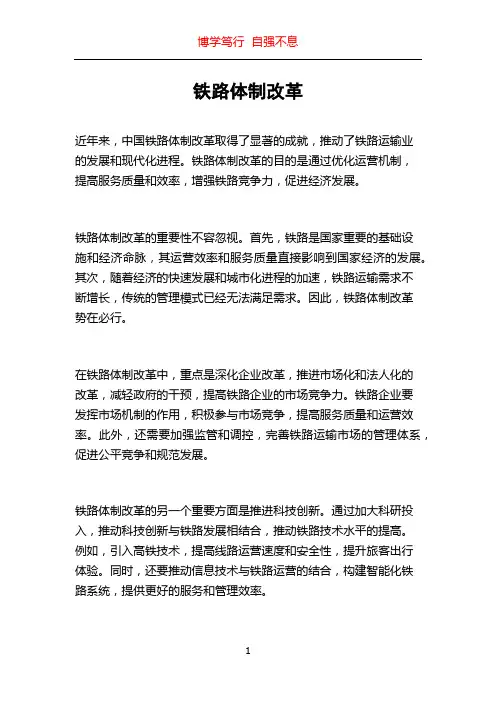 博学笃行 自强不息

铁路体制改革

近年来，中国铁路体制改革取得了显著的成就，推动了铁路运输业的发展和现代化进程。铁路体制改革的目的是通过优化运营机制，提高服务质量和效率，增强铁路竞争力，促进经济发展。

铁路体制改革的重要性不容忽视。首先，铁路是国家重要的基础设施和经济命脉，其运营效率和服务质量直接影响到国家经济的发展。其次，随着经济的快速发展和城市化进程的加速，铁路运输需求不断增长，传统的管理模式已经无法满足需求。因此，铁路体制改革势在必行。

在铁路体制改革中，重点是深化企业改革，推进市场化和法人化的改革，减轻政府的干预，提高铁路企业的市场竞争力。铁路企业要发挥市场机制的作用，积极参与市场竞争，提高服务质量和运营效率。此外，还需要加强监管和调控，完善铁路运输市场的管理体系，促进公平竞争和规范发展。

铁路体制改革的另一个重要方面是推进科技创新。通过加大科研投入，推动科技创新与铁路发展相结合，推动铁路技术水平的提高。例如，引入高铁技术，提高线路运营速度和安全性，提升旅客出行体验。同时，还要推动信息技术与铁路运营的结合，构建智能化铁路系统，提供更好的服务和管理效率。

1